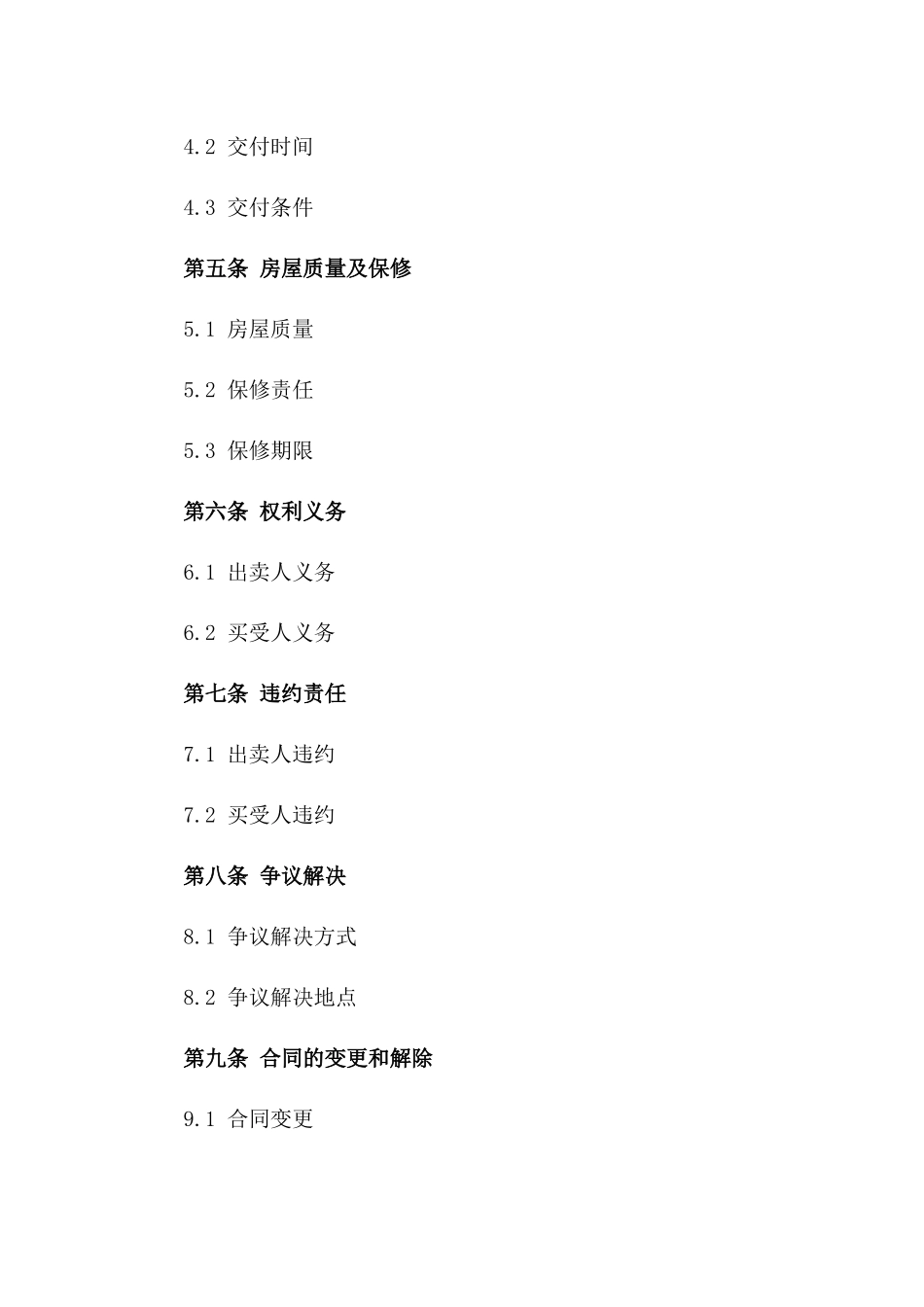 4.2 交付时间

4.3 交付条件

第五条 房屋质量及保修

5.1 房屋质量

5.2 保修责任

5.3 保修期限

第六条 权利义务

6.1 出卖人义务

6.2 买受人义务

第七条 违约责任

7.1 出卖人违约

7.2 买受人违约

第八条 争议解决

8.1 争议解决方式

8.2 争议解决地点

第九条 合同的变更和解除

9.1 合同变更